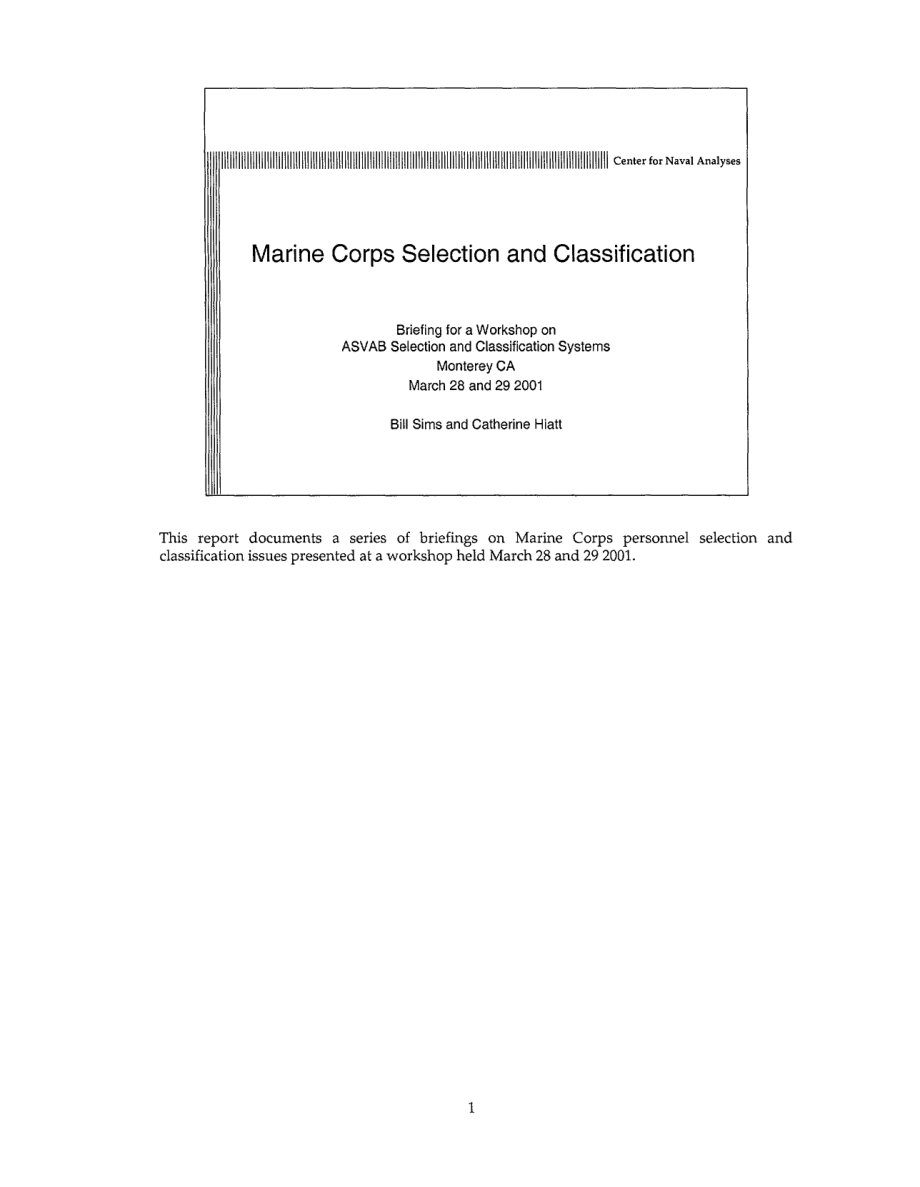 Center for Naval Analyses

Marine Corps Selection and Classification

Briefing for a Workshop on
ASVAB Selection and Classification Systems
Monterey CA
March 28 and 29 2001

Bill Sims and Catherine Hiatt

This report documents a series of briefings on Marine Corps personnel selection and classification issues presented at a workshop held March 28 and 29 2001.

1